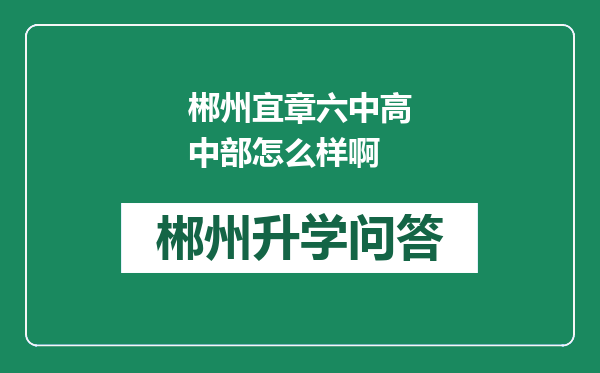 郴州宜章六中高中部怎么样啊

郴州升学问答